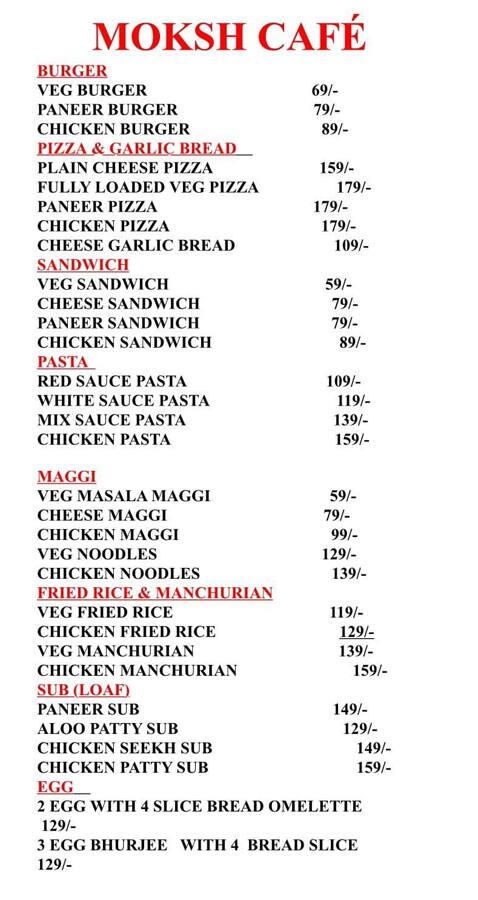 MOKSH CAFÉ

BURGER
VEG BURGER 69/-
PANEER BURGER 79/-
CHICKEN BURGER 89/-

PIZZA & GARLIC BREAD
PLAIN CHEESE PIZZA 159/-
FULLY LOADED VEG PIZZA 179/-
PANEER PIZZA 179/-
CHICKEN PIZZA 179/-
CHEESE GARLIC BREAD 109/-

SANDWICH
VEG SANDWICH 59/-
CHEESE SANDWICH 79/-
PANEER SANDWICH 79/-
CHICKEN SANDWICH 89/-

PASTA
RED SAUCE PASTA 109/-
WHITE SAUCE PASTA 119/-
MIX SAUCE PASTA 139/-
CHICKEN PASTA 159/-

MAGGI
VEG MASALA MAGGI 59/-
CHEESE MAGGI 79/-
CHICKEN MAGGI 99/-
VEG NOODLES 129/-
CHICKEN NOODLES 139/-

FRIED RICE & MANCHURIAN
VEG FRIED RICE 119/-
CHICKEN FRIED RICE 129/-
VEG MANCHURIAN 139/-
CHICKEN MANCHURIAN 159/-

SUB (LOAF)
PANEER SUB 149/-
ALOO PATTY SUB 129/-
CHICKEN SEEKH SUB 149/-
CHICKEN PATTY SUB 159/-

EGG
2 EGG WITH 4 SLICE BREAD OMELETTE 129/-
3 EGG BHURJEE WITH 4 BREAD SLICE 129/-